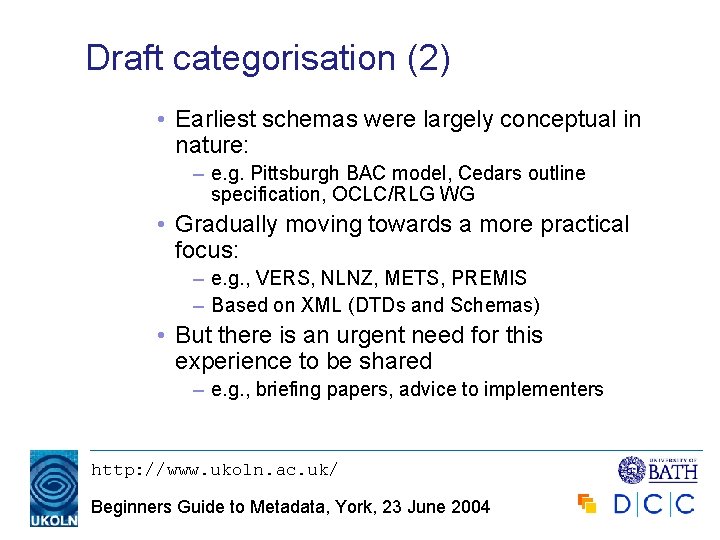 Draft categorisation (2)

• Earliest schemas were largely conceptual in nature:
– e.g. Pittsburgh BAC model, Cedars outline specification, OCLC/RLG WG

• Gradually moving towards a more practical focus:
– e.g., VERS, NLNZ, METS, PREMIS
– Based on XML (DTDs and Schemas)

• But there is an urgent need for this experience to be shared
– e.g., briefing papers, advice to implementers

UKOLN

http://www.ukoln.ac.uk/

Beginners Guide to Metadata, York, 23 June 2004

UNIVERSITY OF BATH

D|C|C